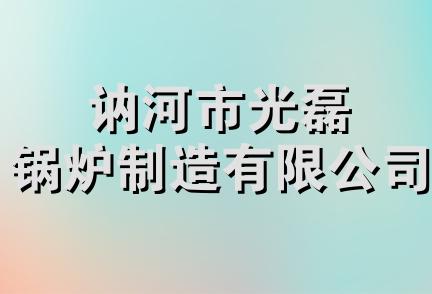 讷河市光磊
锅炉制造有限公司